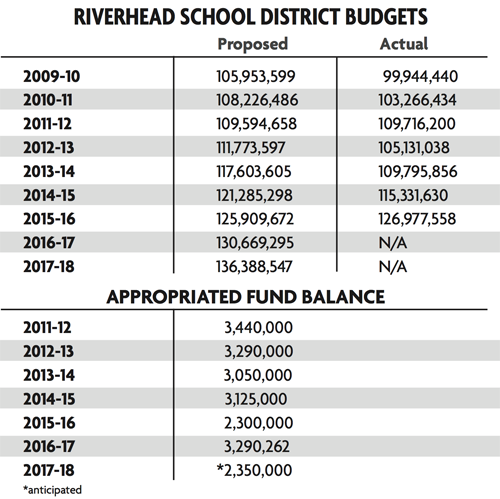 RIVERHEAD SCHOOL DISTRICT BUDGETS

| | Proposed | Actual |
|---|---|---|
| 2009-10 | 105,953,599 | 99,944,440 |
| 2010-11 | 108,226,486 | 103,266,434 |
| 2011-12 | 109,594,658 | 109,716,200 |
| 2012-13 | 111,773,597 | 105,131,038 |
| 2013-14 | 117,603,605 | 109,795,856 |
| 2014-15 | 121,285,298 | 115,331,630 |
| 2015-16 | 125,909,672 | 126,977,558 |
| 2016-17 | 130,669,295 | N/A |
| 2017-18 | 136,388,547 | N/A |

APPROPRIATED FUND BALANCE

| | |
|---|---|
| 2011-12 | 3,440,000 |
| 2012-13 | 3,290,000 |
| 2013-14 | 3,050,000 |
| 2014-15 | 3,125,000 |
| 2015-16 | 2,300,000 |
| 2016-17 | 3,290,262 |
| 2017-18 | *2,350,000 |

*anticipated